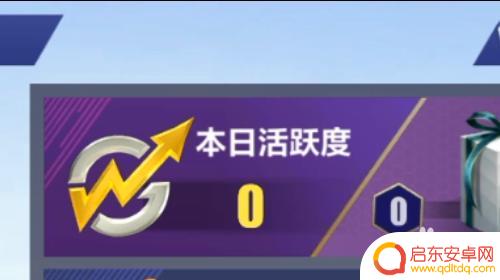 本日活跃度
0
0
启东安卓网
www.qdltdq.com